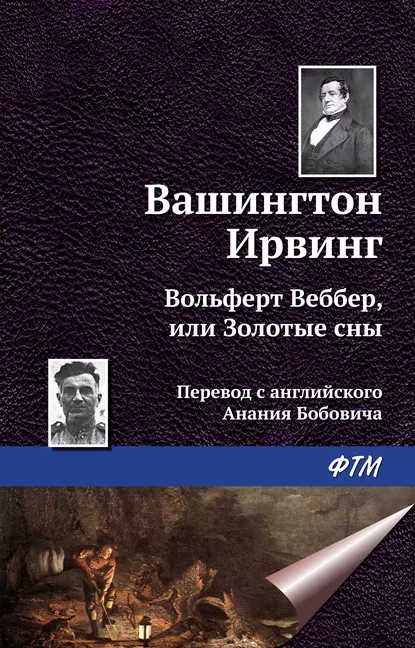 Вашингтон Ирвинг

Вольферт Веббер, или Золотые сны

Перевод с английского Анания Бобовича

ФТМ